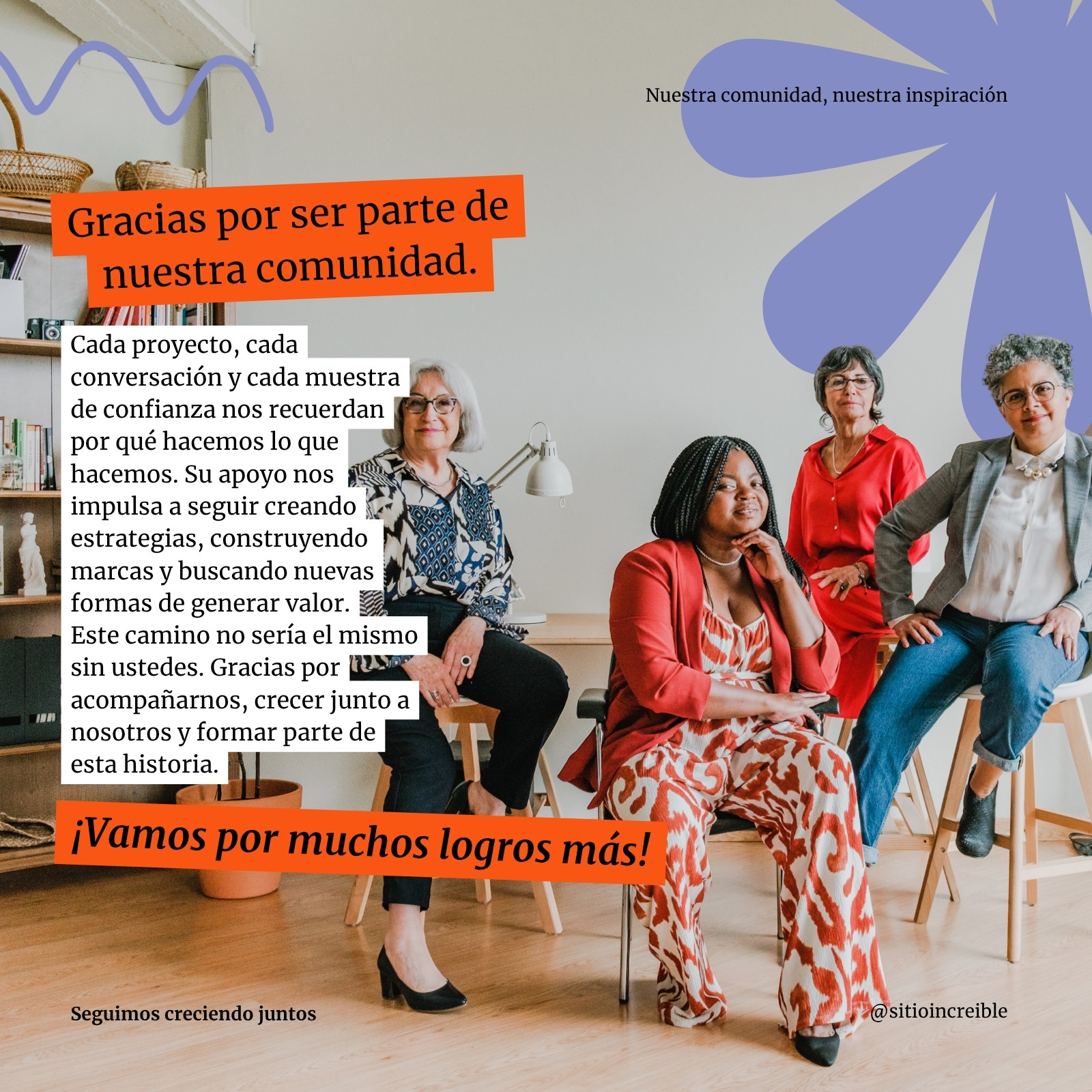 Nuestra comunidad, nuestra inspiración

Gracias por ser parte de nuestra comunidad.

Cada proyecto, cada conversación y cada muestra de confianza nos recuerdan por qué hacemos lo que hacemos. Su apoyo nos impulsa a seguir creando estrategias, construyendo marcas y buscando nuevas formas de generar valor. Este camino no sería el mismo sin ustedes. Gracias por acompañarnos, crecer junto a nosotros y formar parte de esta historia.

¡Vamos por muchos logros más!

Seguimos creciendo juntos

@sitioincreible